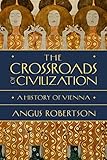 THE CROSSROADS OF CIVILIZATION

A HISTORY OF VIENNA

ANGUS ROBERTSON